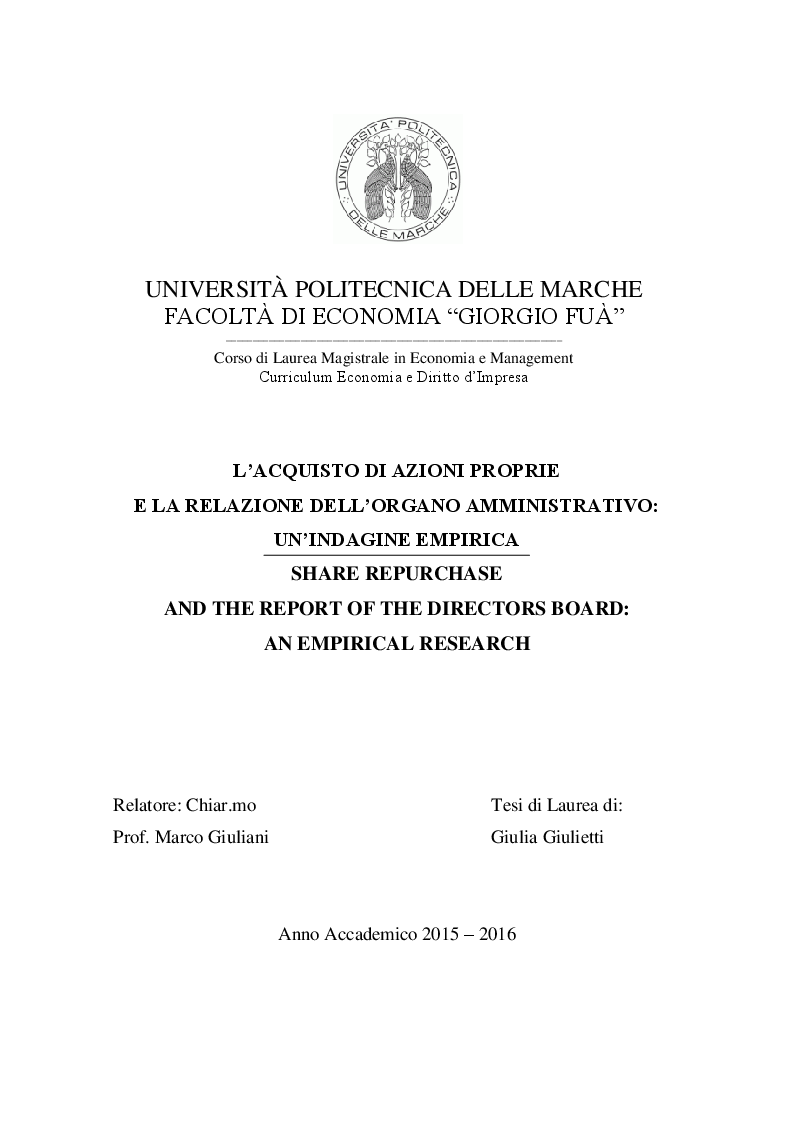 UNIVERSITA' POLITECNICA DELLE MARCHE

UNIVERSITÀ POLITECNICA DELLE MARCHE
FACOLTÀ DI ECONOMIA “GIORGIO FUÀ”

Corso di Laurea Magistrale in Economia e Management
Curriculum Economia e Diritto d’Impresa

L’ACQUISTO DI AZIONI PROPRIE
E LA RELAZIONE DELL’ORGANO AMMINISTRATIVO:
UN’INDAGINE EMPIRICA
SHARE REPURCHASE
AND THE REPORT OF THE DIRECTORS BOARD:
AN EMPIRICAL RESEARCH

Relatore: Chiar.mo
Prof. Marco Giuliani

Tesi di Laurea di:
Giulia Giulietti

Anno Accademico 2015 – 2016